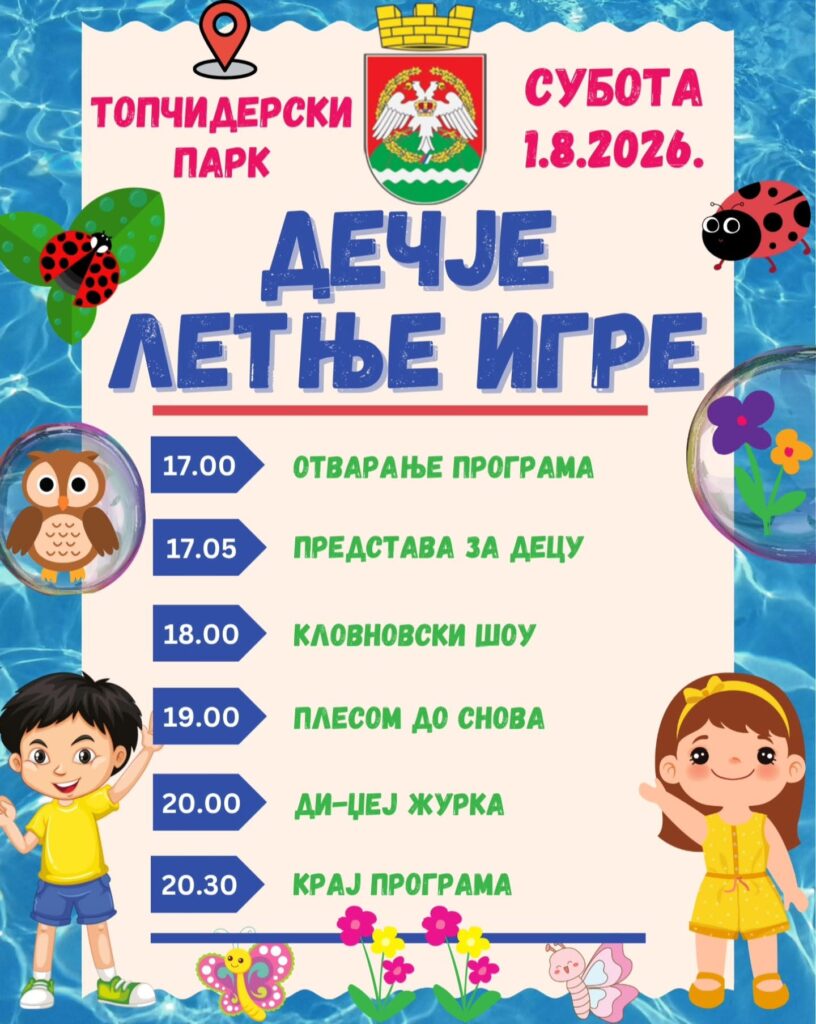 ТОПЧИДЕРСКИ ПАРК

СУБОТА 1.8.2026.

ДЕЧЈЕ ЛЕТЊЕ ИГРЕ

17.00 ОТВАРАЊЕ ПРОГРАМА

17.05 ПРЕДСТАВА ЗА ДЕЦУ

18.00 КЛОВНОВСКИ ШОУ

19.00 ПЛЕСОМ ДО СНОВА

20.00 ДИ-ЏЕЈ ЖУРКА

20.30 КРАЈ ПРОГРАМА